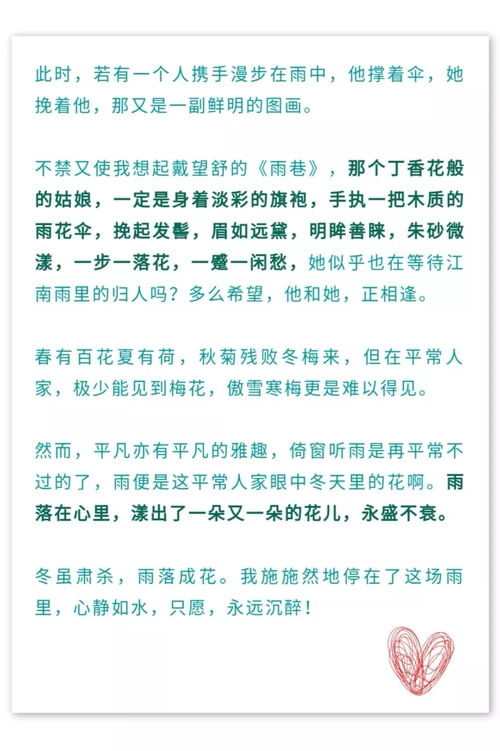 此时，若有一个人携手漫步在雨中，他撑着伞，她挽着他，那又是一副鲜明的图画。

不禁又使我想起戴望舒的《雨巷》，那个丁香花般的姑娘，一定是身着淡彩的旗袍，手执一把木质的雨花伞，挽起发髻，眉如远黛，明眸善睐，朱砂微漾，一步一落花，一蹙一闲愁，她似乎也在等待江南雨里的归人吗？多么希望，他和她，正相逢。

春有百花夏有荷，秋菊残败冬梅来，但在平常人家，极少能见到梅花，傲雪寒梅更是难以得见。

然而，平凡亦有平凡的雅趣，倚窗听雨是再平常不过的了，雨便是这平常人家眼中冬天里的花啊。雨落在心里，漾出了一朵又一朵的花儿，永盛不衰。

冬虽肃杀，雨落成花。我施施然地停在了这场雨里，心静如水，只愿，永远沉醉！